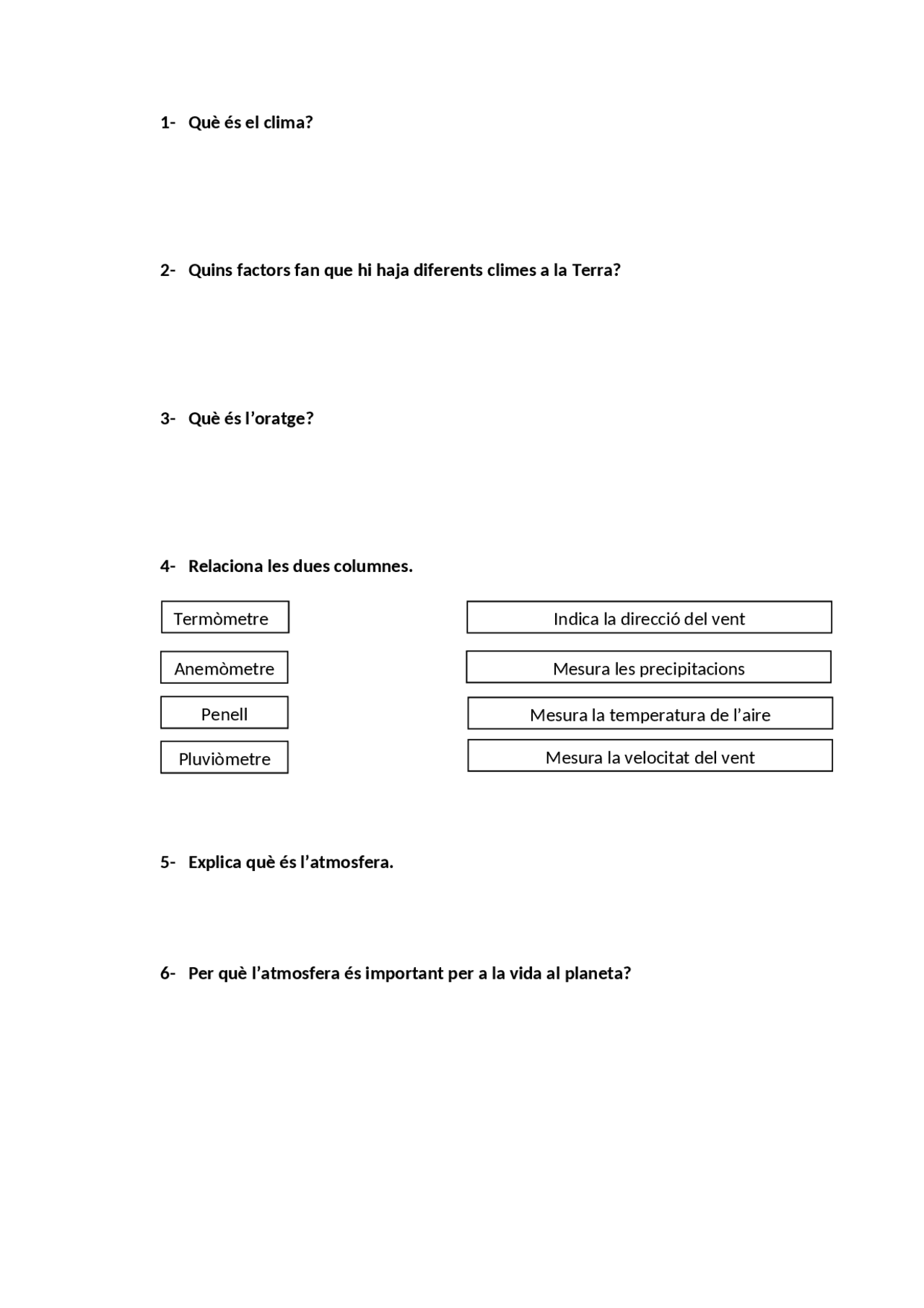 1- Què és el clima?

2- Quins factors fan que hi haja diferents climes a la Terra?

3- Què és l'oratge?

4- Relaciona les dues columnes.

Termòmetre

Anemòmetre

Penell

Pluviòmetre

Indica la direcció del vent

Mesura les precipitacions

Mesura la temperatura de l'aire

Mesura la velocitat del vent

5- Explica què és l'atmosfera.

6- Per què l'atmosfera és important per a la vida al planeta?